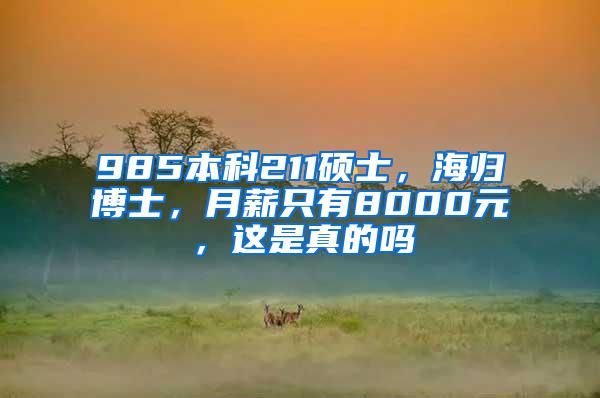 985本科211硕士，海归博士，月薪只有8000元，这是真的吗